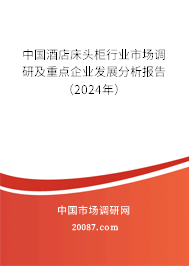 中国酒店床头柜行业市场调研及重点企业发展分析报告（2024年）

中国市场调研网

20087.com